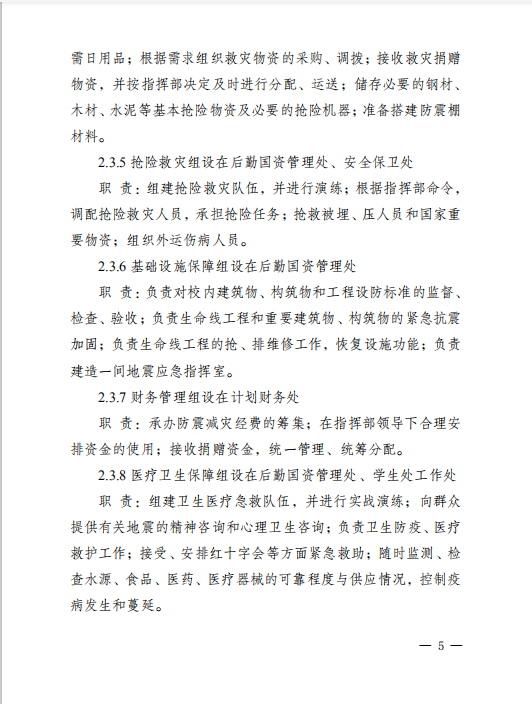 需日用品；根据需求组织救灾物资的采购、调拨；接收救灾捐赠物资，并按指挥部决定及时进行分配、运送；储存必要的钢材、木材、水泥等基本抢险物资及必要的抢险机器；准备搭建防震棚材料。

2.3.5 抢险救灾组设在后勤国资管理处、安全保卫处

职 责：组建抢险救灾队伍，并进行演练；根据指挥部命令，调配抢险救灾人员，承担抢险任务；抢救被埋、压人员和国家重要物资；组织外运伤病人员。

2.3.6 基础设施保障组设在后勤国资管理处

职 责：负责对校内建筑物、构筑物和工程设防标准的监督、检查、验收；负责生命线工程和重要建筑物、构筑物的紧急抗震加固；负责生命线工程的抢、排维修工作，恢复设施功能；负责建造一间地震应急指挥室。

2.3.7 财务管理组设在计划财务处

职 责：承办防震减灾经费的筹集；在指挥部领导下合理安排资金的使用；接收捐赠资金，统一管理、统筹分配。

2.3.8 医疗卫生保障组设在后勤国资管理处、学生处工作处

职 责：组建卫生医疗急救队伍，并进行实战演练；向群众提供有关地震的精神咨询和心理卫生咨询；负责卫生防疫、医疗救护工作；接受、安排红十字会等方面紧急救助；随时监测、检查水源、食品、医药、医疗器械的可靠程度与供应情况，控制疫病发生和蔓延。

— 5 —